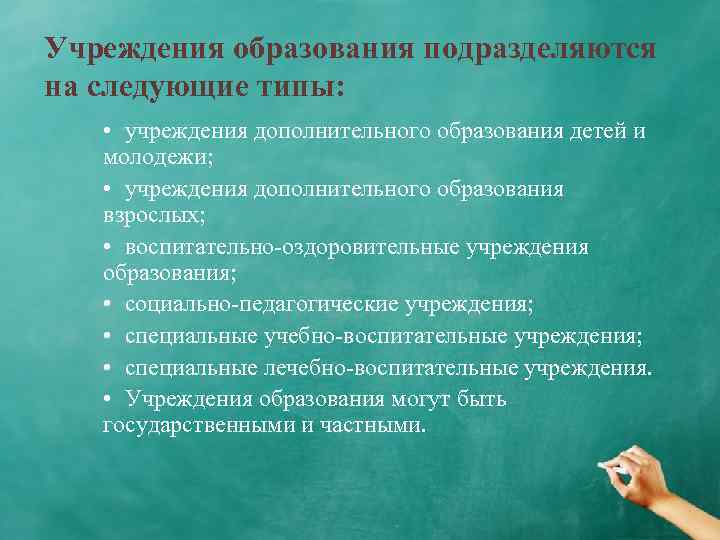 Учреждения образования подразделяются на следующие типы:

• учреждения дополнительного образования детей и молодежи;

• учреждения дополнительного образования взрослых;

• воспитательно-оздоровительные учреждения образования;

• социально-педагогические учреждения;

• специальные учебно-воспитательные учреждения;

• специальные лечебно-воспитательные учреждения.

• Учреждения образования могут быть государственными и частными.